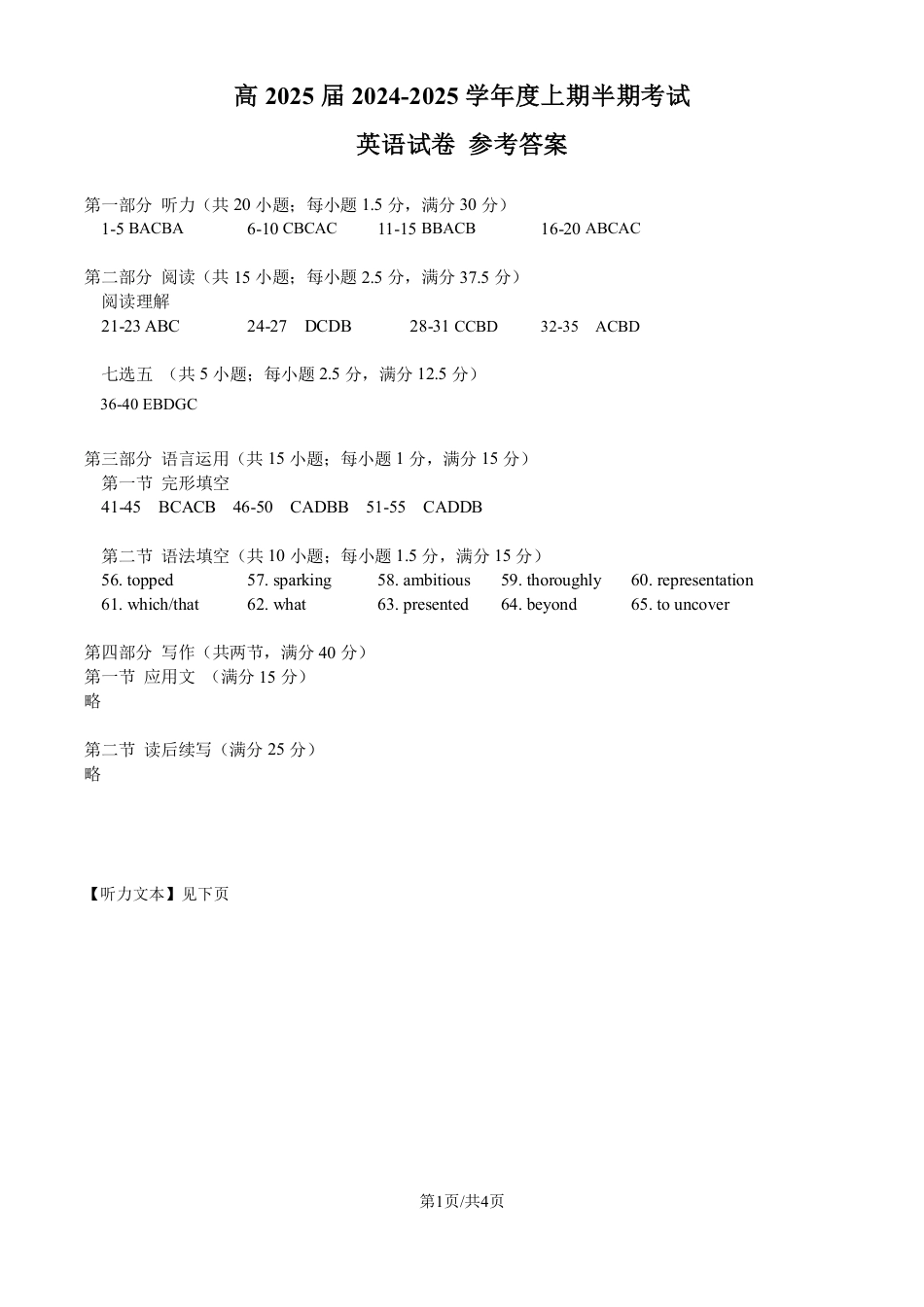 高 2025 届 2024-2025 学年度上期半期考试

英语试卷 参考答案

第一部分 听力（共 20 小题；每小题 1.5 分，满分 30 分）
1-5 BACBA 6-10 CBCAC 11-15 BBACB 16-20 ABCAC

第二部分 阅读（共 15 小题；每小题 2.5 分，满分 37.5 分）
阅读理解
21-23 ABC 24-27 DCDB 28-31 CCBD 32-35 ACBD

七选五 （共 5 小题；每小题 2.5 分，满分 12.5 分）
36-40 EBDGC

第三部分 语言运用（共 15 小题；每小题 1 分，满分 15 分）
第一节 完形填空
41-45 BCACB 46-50 CADBB 51-55 CADDB

第二节 语法填空（共 10 小题；每小题 1.5 分，满分 15 分）
56. topped 57. sparking 58. ambitious 59. thoroughly 60. representation
61. which/that 62. what 63. presented 64. beyond 65. to uncover

第四部分 写作（共两节，满分 40 分）
第一节 应用文 （满分 15 分）
略

第二节 读后续写（满分 25 分）
略

【听力文本】见下页

第1页/共4页